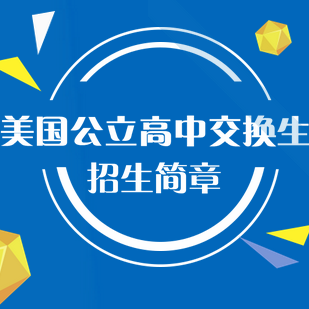 美国公立高中交换生
招生简章